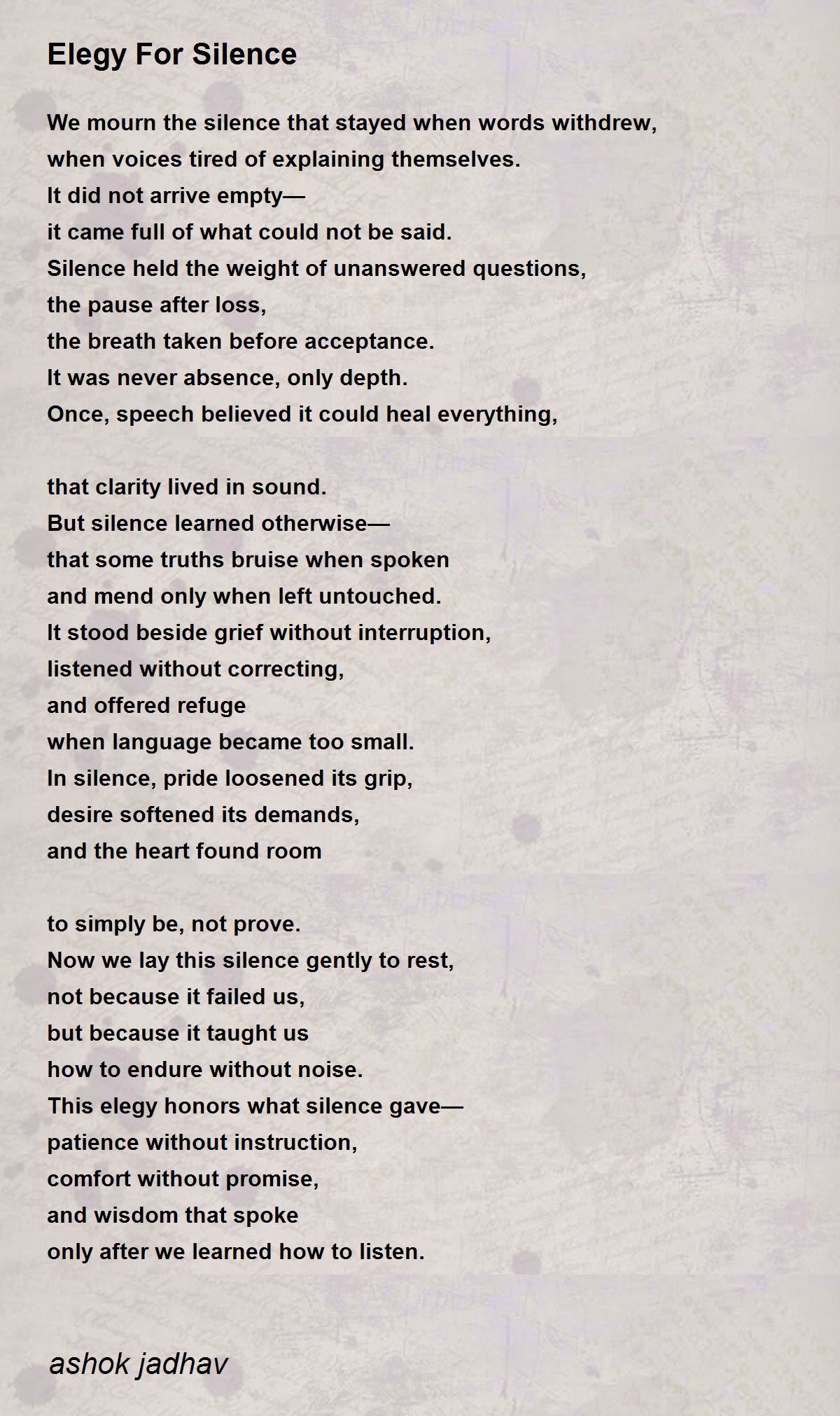 Elegy For Silence

We mourn the silence that stayed when words withdrew,
when voices tired of explaining themselves.
It did not arrive empty—
it came full of what could not be said.
Silence held the weight of unanswered questions,
the pause after loss,
the breath taken before acceptance.
It was never absence, only depth.
Once, speech believed it could heal everything,

that clarity lived in sound.
But silence learned otherwise—
that some truths bruise when spoken
and mend only when left untouched.
It stood beside grief without interruption,
listened without correcting,
and offered refuge
when language became too small.
In silence, pride loosened its grip,
desire softened its demands,
and the heart found room

to simply be, not prove.
Now we lay this silence gently to rest,
not because it failed us,
but because it taught us
how to endure without noise.
This elegy honors what silence gave—
patience without instruction,
comfort without promise,
and wisdom that spoke
only after we learned how to listen.

ashok jadhav